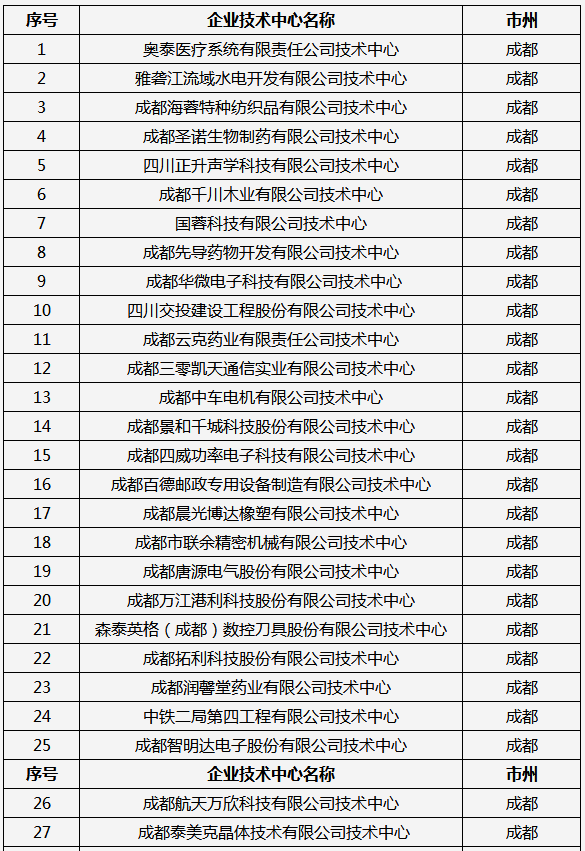 | 序号 | 企业技术中心名称 | 市州 |
|---|---|---|
| 1 | 奥泰医疗系统有限责任公司技术中心 | 成都 |
| 2 | 雅砻江流域水电开发有限公司技术中心 | 成都 |
| 3 | 成都海蓉特种纺织品有限公司技术中心 | 成都 |
| 4 | 成都圣诺生物制药有限公司技术中心 | 成都 |
| 5 | 四川正升声学科技有限公司技术中心 | 成都 |
| 6 | 成都千川木业有限公司技术中心 | 成都 |
| 7 | 国蓉科技有限公司技术中心 | 成都 |
| 8 | 成都先导药物开发有限公司技术中心 | 成都 |
| 9 | 成都华微电子科技有限公司技术中心 | 成都 |
| 10 | 四川交投建设工程股份有限公司技术中心 | 成都 |
| 11 | 成都云克药业有限责任公司技术中心 | 成都 |
| 12 | 成都三零凯天通信实业有限公司技术中心 | 成都 |
| 13 | 成都中车电机有限公司技术中心 | 成都 |
| 14 | 成都景和千城科技股份有限公司技术中心 | 成都 |
| 15 | 成都四威功率电子科技有限公司技术中心 | 成都 |
| 16 | 成都百德邮政专用设备制造有限公司技术中心 | 成都 |
| 17 | 成都晨光博达橡塑有限公司技术中心 | 成都 |
| 18 | 成都市联余精密机械有限公司技术中心 | 成都 |
| 19 | 成都唐源电气股份有限公司技术中心 | 成都 |
| 20 | 成都万江港利科技股份有限公司技术中心 | 成都 |
| 21 | 森泰英格（成都）数控刀具股份有限公司技术中心 | 成都 |
| 22 | 成都拓利科技股份有限公司技术中心 | 成都 |
| 23 | 成都润馨堂药业有限公司技术中心 | 成都 |
| 24 | 中铁二局第四工程有限公司技术中心 | 成都 |
| 25 | 成都智明达电子股份有限公司技术中心 | 成都 |
| 序号 | 企业技术中心名称 | 市州 |
| 26 | 成都航天万欣科技有限公司技术中心 | 成都 |
| 27 | 成都泰美克晶体技术有限公司技术中心 | 成都 |